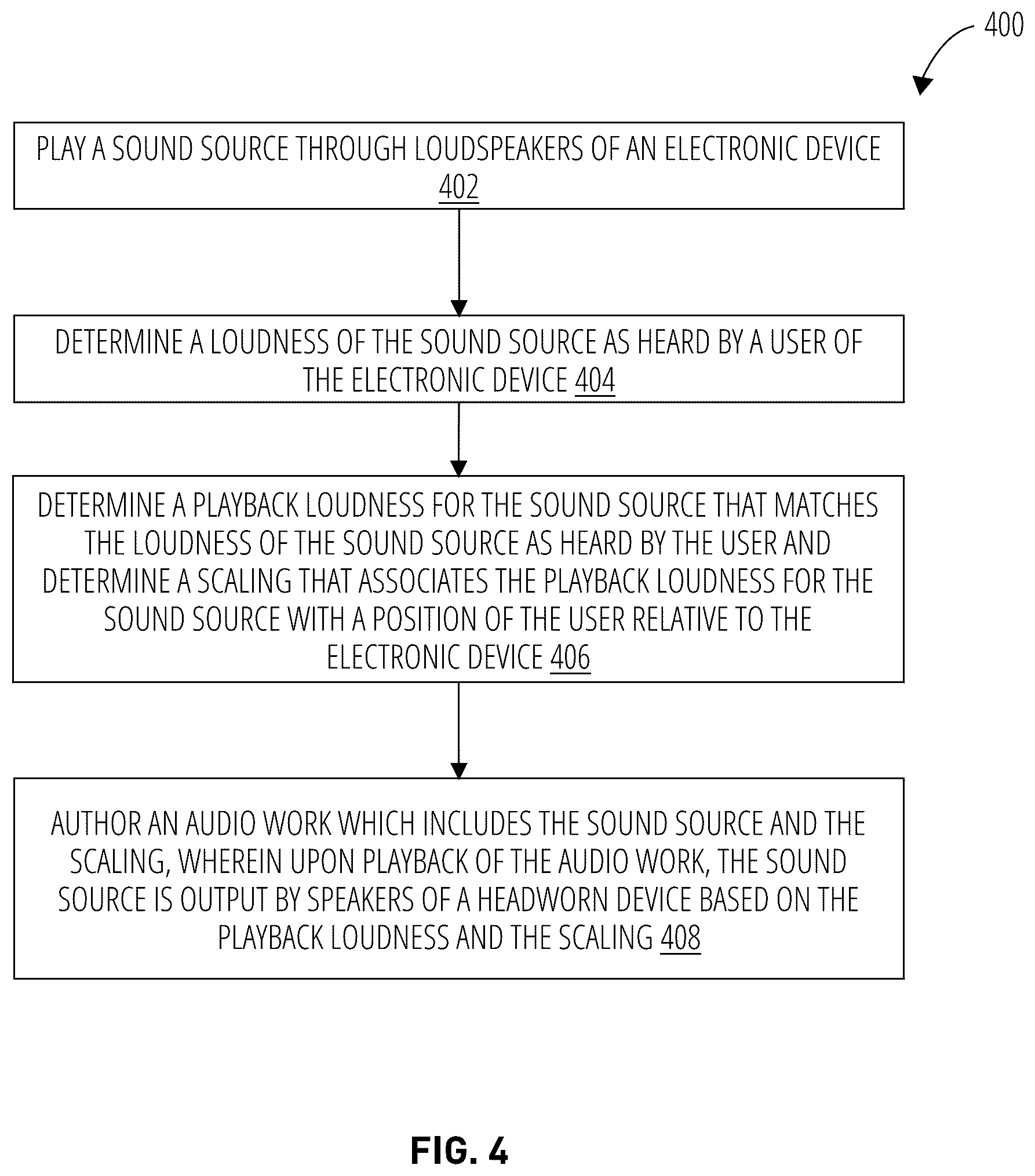 400

PLAY A SOUND SOURCE THROUGH LOUDSPEAKERS OF AN ELECTRONIC DEVICE 402

DETERMINE A LOUDNESS OF THE SOUND SOURCE AS HEARD BY A USER OF THE ELECTRONIC DEVICE 404

DETERMINE A PLAYBACK LOUDNESS FOR THE SOUND SOURCE THAT MATCHES THE LOUDNESS OF THE SOUND SOURCE AS HEARD BY THE USER AND DETERMINE A SCALING THAT ASSOCIATES THE PLAYBACK LOUDNESS FOR THE SOUND SOURCE WITH A POSITION OF THE USER RELATIVE TO THE ELECTRONIC DEVICE 406

AUTHOR AN AUDIO WORK WHICH INCLUDES THE SOUND SOURCE AND THE SCALING, WHEREIN UPON PLAYBACK OF THE AUDIO WORK, THE SOUND SOURCE IS OUTPUT BY SPEAKERS OF A HEADWORN DEVICE BASED ON THE PLAYBACK LOUDNESS AND THE SCALING 408

FIG. 4